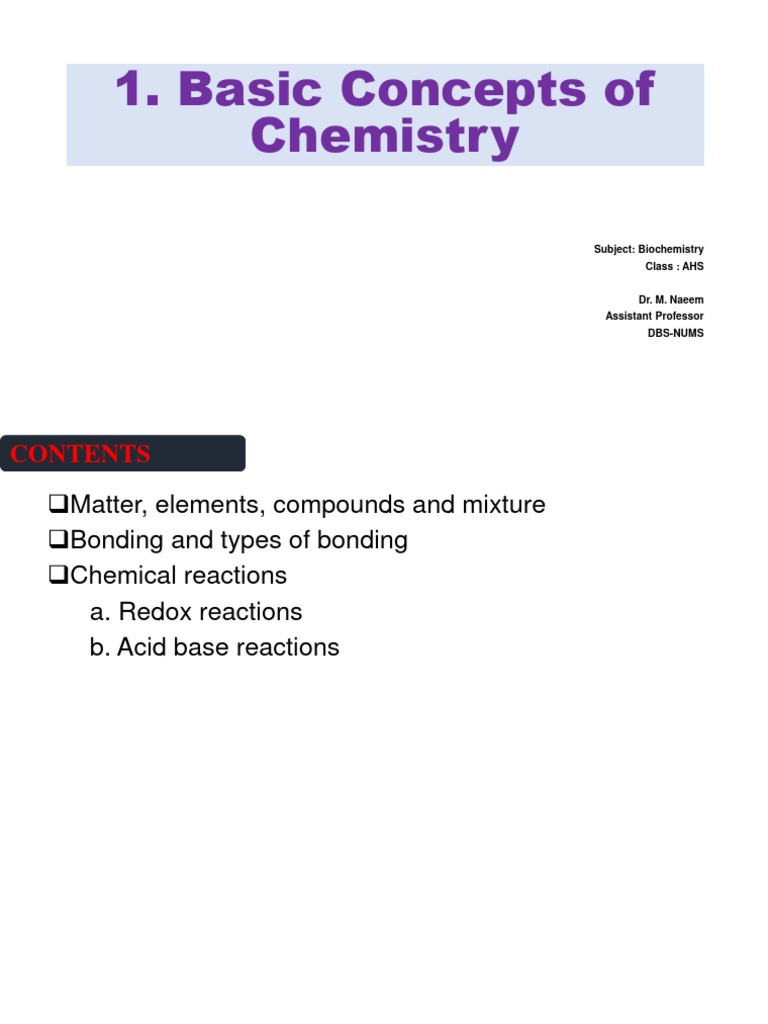 1. Basic Concepts of Chemistry

Subject: Biochemistry
Class : AHS

Dr. M. Naeem
Assistant Professor
DBS-NUMS

CONTENTS

❑Matter, elements, compounds and mixture
❑Bonding and types of bonding
❑Chemical reactions
a. Redox reactions
b. Acid base reactions